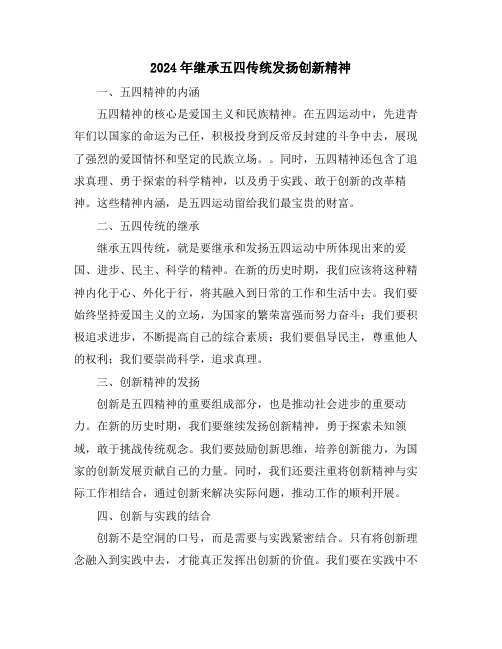 2024年继承五四传统发扬创新精神

一、五四精神的内涵

五四精神的核心是爱国主义和民族精神。在五四运动中，先进青年们以国家的命运为己任，积极投身到反帝反封建的斗争中去，展现了强烈的爱国情怀和坚定的民族立场。。同时，五四精神还包含了追求真理、勇于探索的科学精神，以及勇于实践、敢于创新的改革精神。这些精神内涵，是五四运动留给我们最宝贵的财富。

二、五四传统的继承

继承五四传统，就是要继承和发扬五四运动中所体现出来的爱国、进步、民主、科学的精神。在新的历史时期，我们应该将这种精神内化于心、外化于行，将其融入到日常的工作和生活中去。我们要始终坚持爱国主义的立场，为国家的繁荣富强而努力奋斗；我们要积极追求进步，不断提高自己的综合素质；我们要倡导民主，尊重他人的权利；我们要崇尚科学，追求真理。

三、创新精神的发扬

创新是五四精神的重要组成部分，也是推动社会进步的重要动力。在新的历史时期，我们要继续发扬创新精神，勇于探索未知领域，敢于挑战传统观念。我们要鼓励创新思维，培养创新能力，为国家的创新发展贡献自己的力量。同时，我们还要注重将创新精神与实际工作相结合，通过创新来解决实际问题，推动工作的顺利开展。

四、创新与实践的结合

创新不是空洞的口号，而是需要与实践紧密结合。只有将创新理念融入到实践中去，才能真正发挥出创新的价值。我们要在实践中不